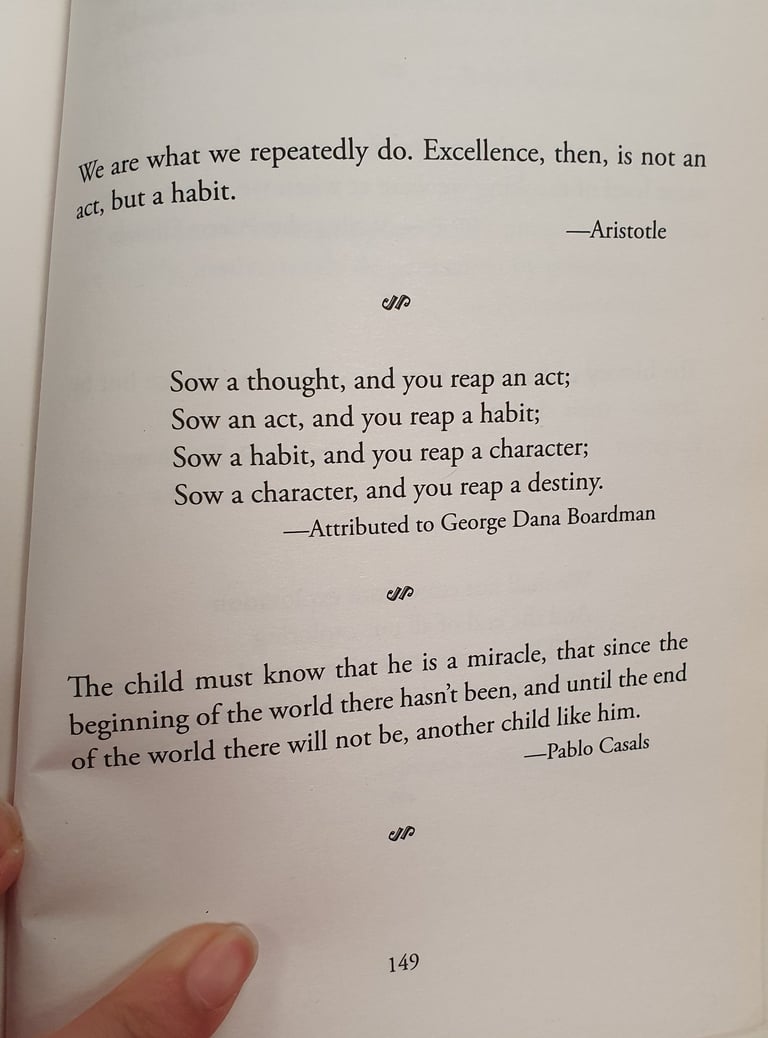 We are what we repeatedly do. Excellence, then, is not an act, but a habit.

—Aristotle

Sow a thought, and you reap an act;
Sow an act, and you reap a habit;
Sow a habit, and you reap a character;
Sow a character, and you reap a destiny.

—Attributed to George Dana Boardman

The child must know that he is a miracle, that since the beginning of the world there hasn't been, and until the end of the world there will not be, another child like him.

—Pablo Casals

149